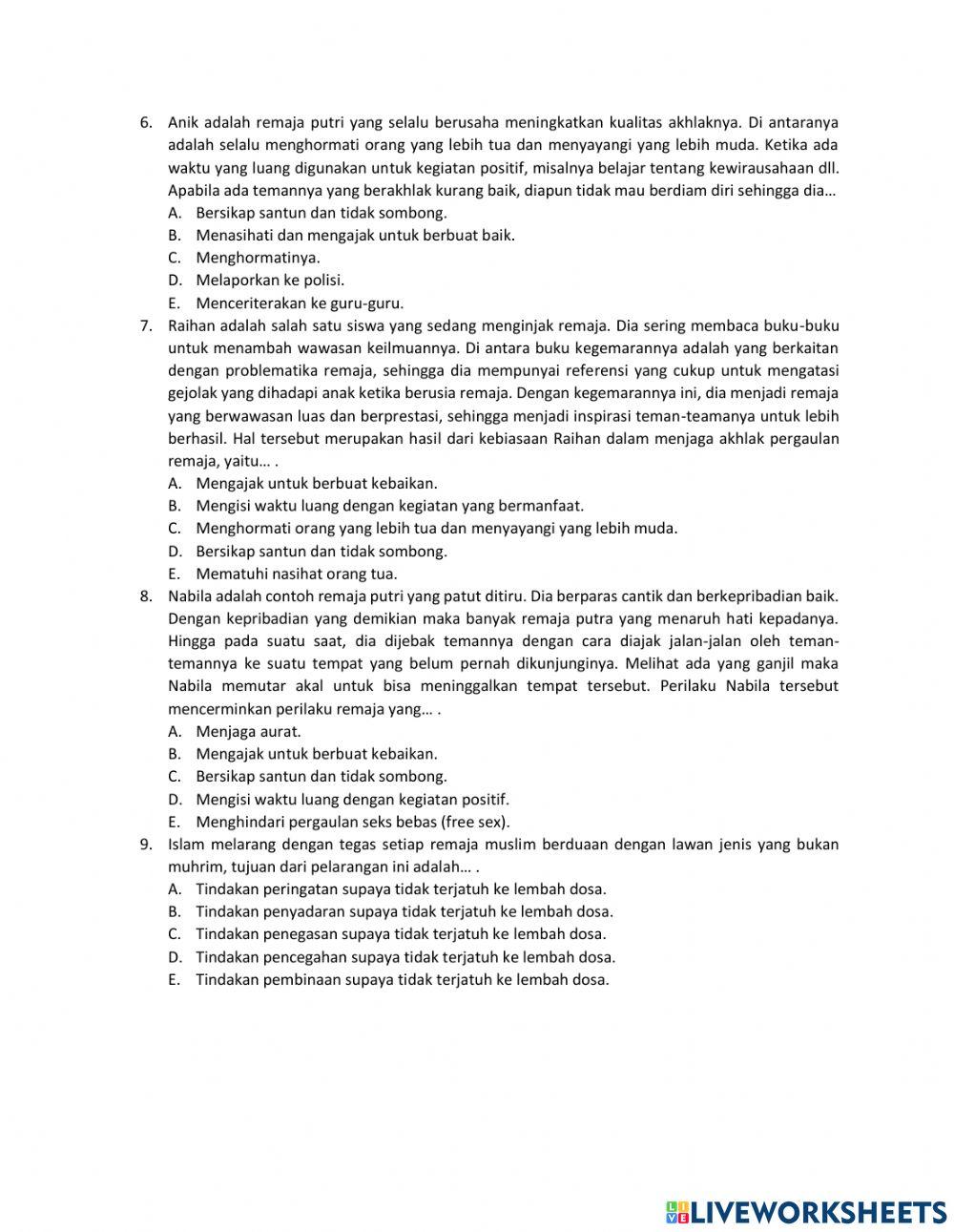 6. Anik adalah remaja putri yang selalu berusaha meningkatkan kualitas akhlaknya. Di antaranya adalah selalu menghormati orang yang lebih tua dan menyayangi yang lebih muda. Ketika ada waktu yang luang digunakan untuk kegiatan positif, misalnya belajar tentang kewirausahaan dll. Apabila ada temannya yang berakhlak kurang baik, diapun tidak mau berdiam diri sehingga dia…
A. Bersikap santun dan tidak sombong.
B. Menasihati dan mengajak untuk berbuat baik.
C. Menghormatinya.
D. Melaporkan ke polisi.
E. Menceriterakan ke guru-guru.
7. Raihan adalah salah satu siswa yang sedang menginjak remaja. Dia sering membaca buku-buku untuk menambah wawasan keilmuannya. Di antara buku kegemarannya adalah yang berkaitan dengan problematika remaja, sehingga dia mempunyai referensi yang cukup untuk mengatasi gejolak yang dihadapi anak ketika berusia remaja. Dengan kegemarannya ini, dia menjadi remaja yang berwawasan luas dan berprestasi, sehingga menjadi inspirasi teman-teamanya untuk lebih berhasil. Hal tersebut merupakan hasil dari kebiasaan Raihan dalam menjaga akhlak pergaulan remaja, yaitu… .
A. Mengajak untuk berbuat kebaikan.
B. Mengisi waktu luang dengan kegiatan yang bermanfaat.
C. Menghormati orang yang lebih tua dan menyayangi yang lebih muda.
D. Bersikap santun dan tidak sombong.
E. Mematuhi nasihat orang tua.
8. Nabila adalah contoh remaja putri yang patut ditiru. Dia berparas cantik dan berkepribadian baik. Dengan kepribadian yang demikian maka banyak remaja putra yang menaruh hati kepadanya. Hingga pada suatu saat, dia dijebak temannya dengan cara diajak jalan-jalan oleh teman-temannya ke suatu tempat yang belum pernah dikunjunginya. Melihat ada yang ganjil maka Nabila memutar akal untuk bisa meninggalkan tempat tersebut. Perilaku Nabila tersebut mencerminkan perilaku remaja yang… .
A. Menjaga aurat.
B. Mengajak untuk berbuat kebaikan.
C. Bersikap santun dan tidak sombong.
D. Mengisi waktu luang dengan kegiatan positif.
E. Menghindari pergaulan seks bebas (free sex).
9. Islam melarang dengan tegas setiap remaja muslim berduaan dengan lawan jenis yang bukan muhrim, tujuan dari pelarangan ini adalah… .
A. Tindakan peringatan supaya tidak terjatuh ke lembah dosa.
B. Tindakan penyadaran supaya tidak terjatuh ke lembah dosa.
C. Tindakan penegasan supaya tidak terjatuh ke lembah dosa.
D. Tindakan pencegahan supaya tidak terjatuh ke lembah dosa.
E. Tindakan pembinaan supaya tidak terjatuh ke lembah dosa.

LIVEWORKSHEETS